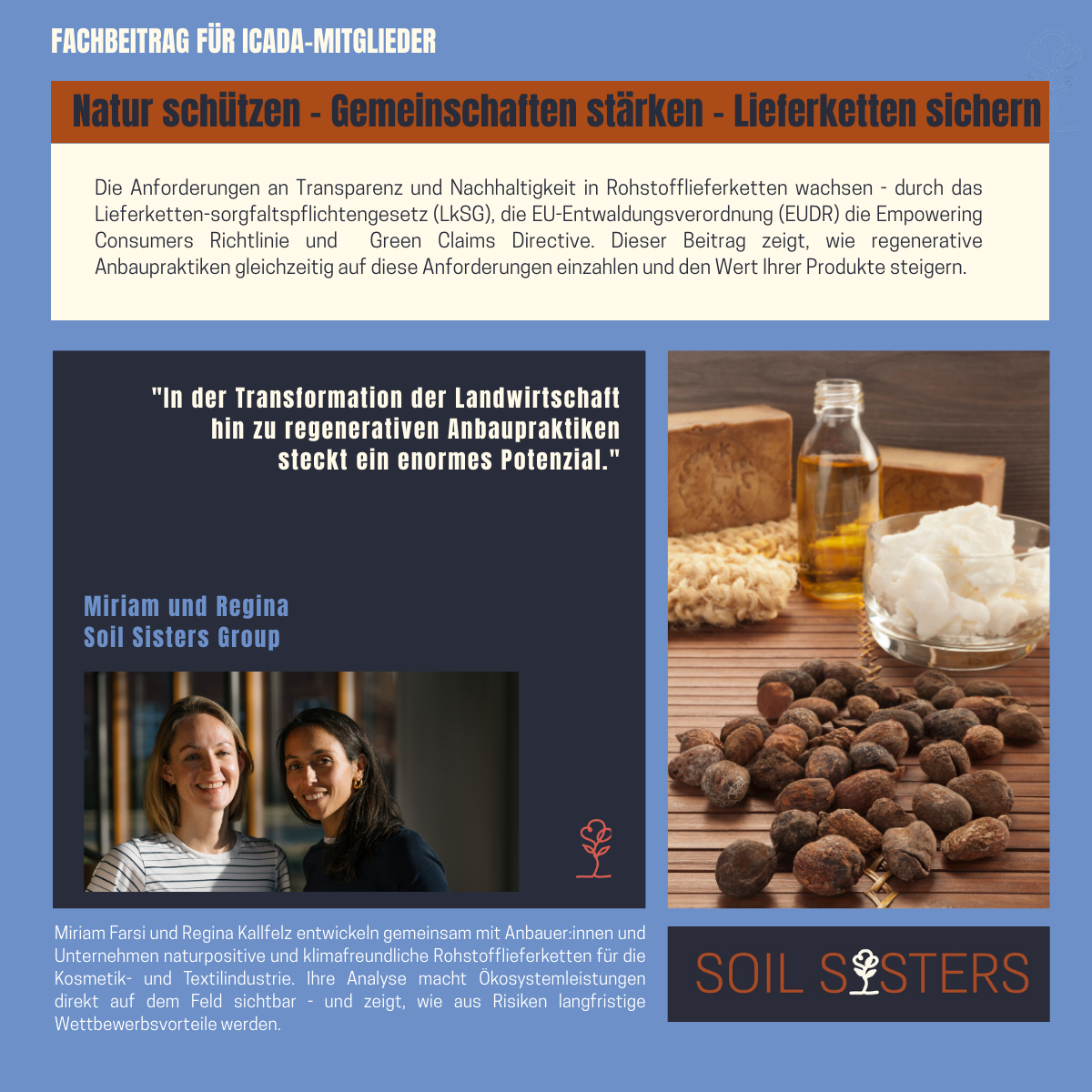 FACHBEITRAG FÜR ICADA-MITGLIEDER

Natur schützen - Gemeinschaften stärken - Lieferketten sichern

Die Anforderungen an Transparenz und Nachhaltigkeit in Rohstofflieferketten wachsen - durch das Lieferketten-sorgfaltspflichtengesetz (LkSG), die EU-Entwaldungsverordnung (EUDR) die Empowering Consumers Richtlinie und Green Claims Directive. Dieser Beitrag zeigt, wie regenerative Anbaupraktiken gleichzeitig auf diese Anforderungen einzahlen und den Wert Ihrer Produkte steigern.

"In der Transformation der Landwirtschaft hin zu regenerativen Anbaupraktiken steckt ein enormes Potenzial."

Miriam und Regina
Soil Sisters Group

Miriam Farsi und Regina Kallfelz entwickeln gemeinsam mit Anbauer:innen und Unternehmen naturpositive und klimafreundliche Rohstofflieferketten für die Kosmetik- und Textilindustrie. Ihre Analyse macht Ökosystemleistungen direkt auf dem Feld sichtbar - und zeigt, wie aus Risiken langfristige Wettbewerbsvorteile werden.

SOIL SISTERS